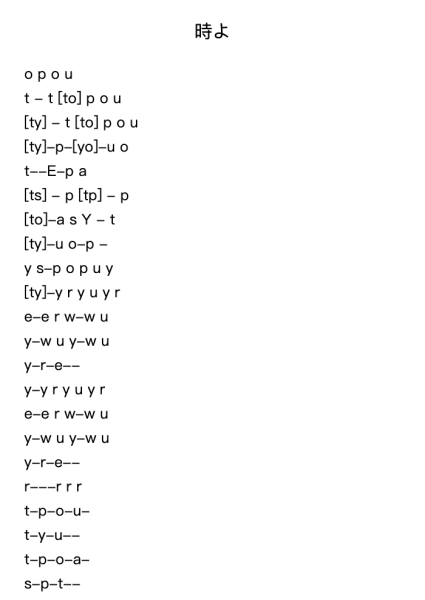 時よ

o p o u
t – t [to] p o u
[ty] – t [to] p o u
[ty]–p–[yo]–u o
t––E–p a
[ts] – p [tp] – p
[to]–a s Y – t
[ty]–u o–p –
y s–p o p u y
[ty]–y r y u y r
e–e r w–w u
y–w u y–w u
y–r–e––
y–y r y u y r
e–e r w–w u
y–w u y–w u
y–r–e––
r–––r r r
t–p–o–u–
t–y–u––
t–p–o–a–
s–p–t––